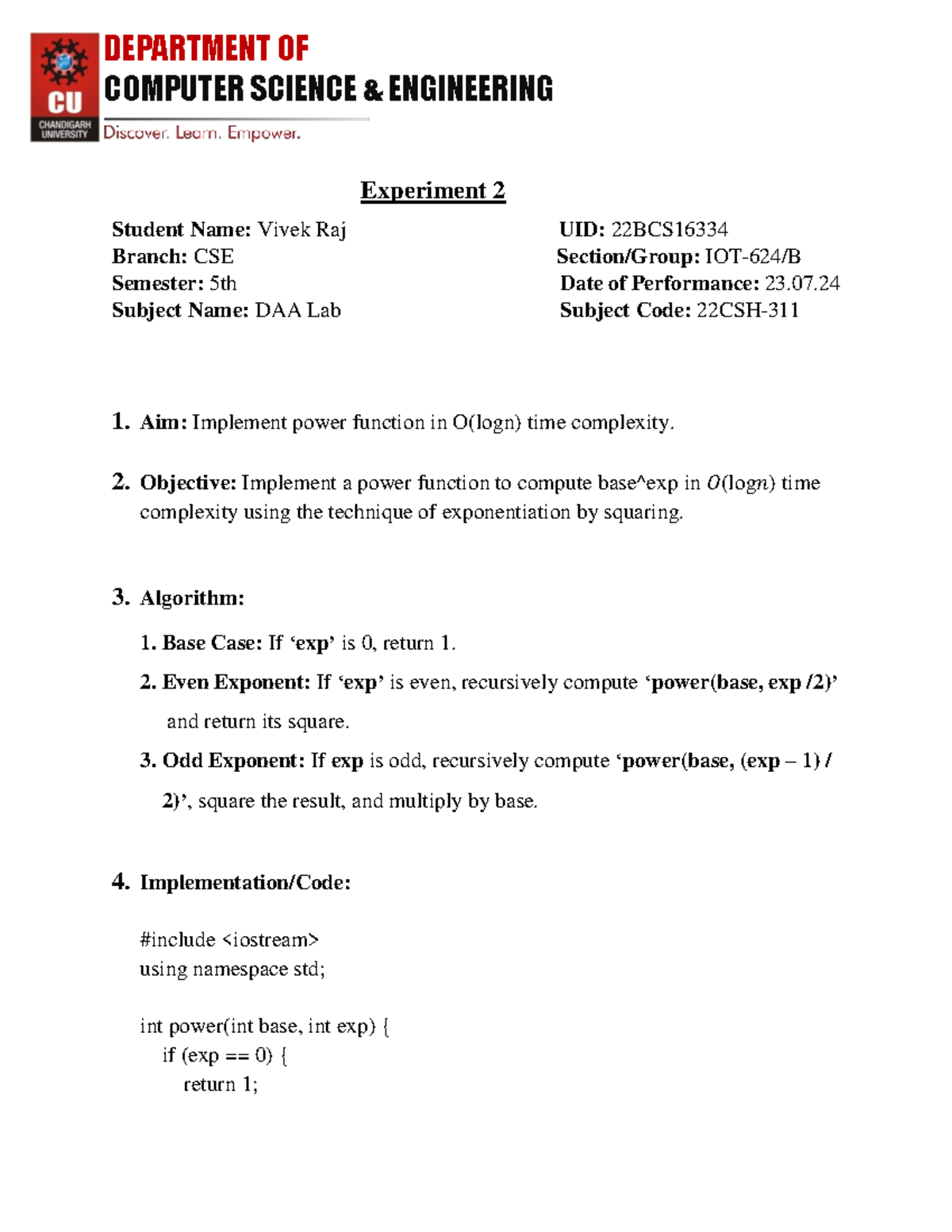 CU
CHANDIGARH UNIVERSITY

DEPARTMENT OF
COMPUTER SCIENCE & ENGINEERING
Discover. Learn. Empower.

Experiment 2

Student Name: Vivek Raj
Branch: CSE
Semester: 5th
Subject Name: DAA Lab

UID: 22BCS16334
Section/Group: IOT-624/B
Date of Performance: 23.07.24
Subject Code: 22CSH-311

1. Aim: Implement power function in O(logn) time complexity.

2. Objective: Implement a power function to compute base^exp in $O(\log n)$ time complexity using the technique of exponentiation by squaring.

3. Algorithm:

1. Base Case: If 'exp' is 0, return 1.

2. Even Exponent: If 'exp' is even, recursively compute 'power(base, exp /2)' and return its square.

3. Odd Exponent: If exp is odd, recursively compute 'power(base, (exp – 1) / 2)', square the result, and multiply by base.

4. Implementation/Code:

#include <iostream>
using namespace std;

int power(int base, int exp) {
  if (exp == 0) {
    return 1;